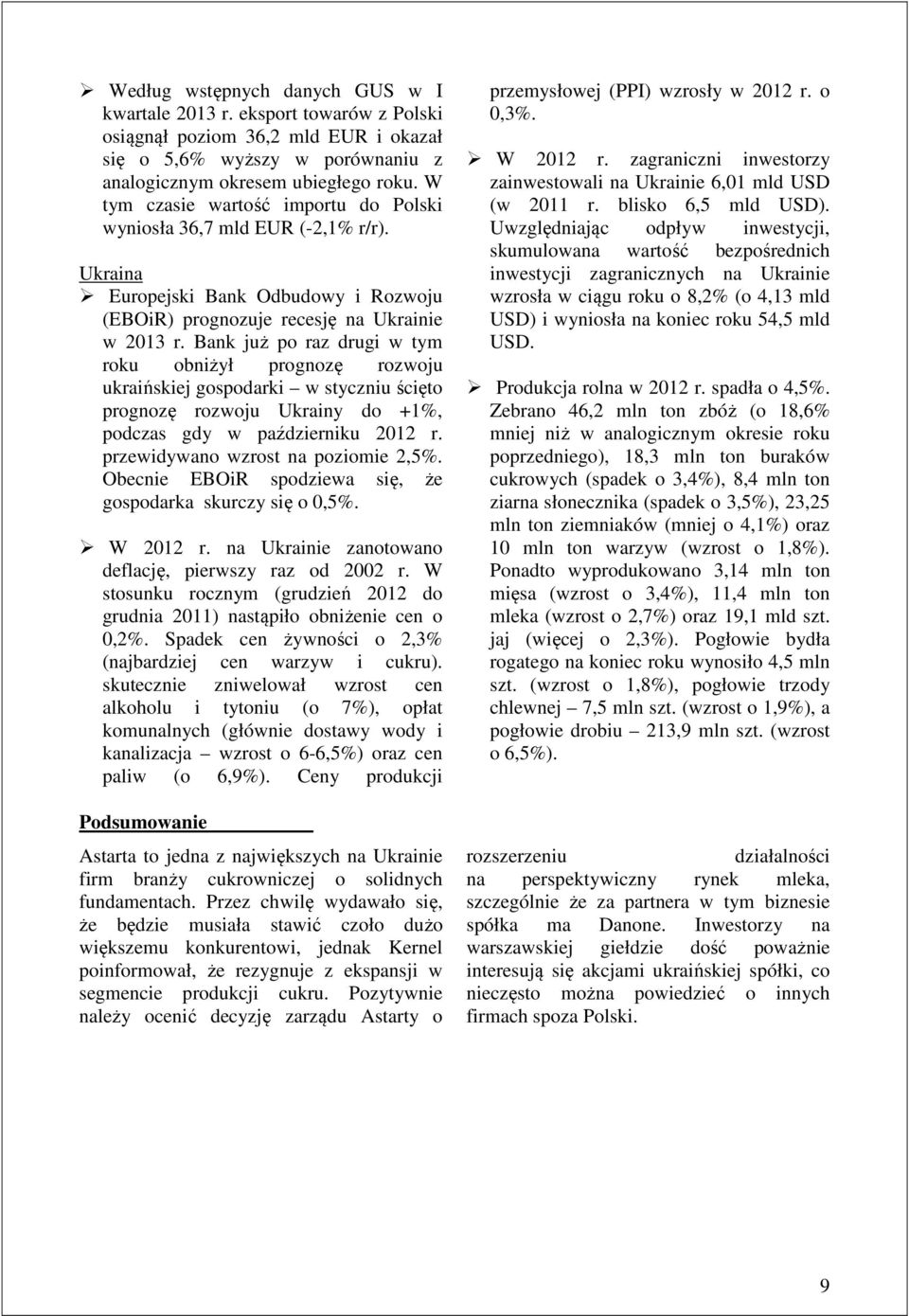 ➢ Według wstępnych danych GUS w I kwartale 2013 r. eksport towarów z Polski osiągnął poziom 36,2 mld EUR i okazał się o 5,6% wyższy w porównaniu z analogicznym okresem ubiegłego roku. W tym czasie wartość importu do Polski wyniosła 36,7 mld EUR (-2,1% r/r).

Ukraina

➢ Europejski Bank Odbudowy i Rozwoju (EBOiR) prognozuje recesję na Ukrainie w 2013 r. Bank już po raz drugi w tym roku obniżył prognozę rozwoju ukraińskiej gospodarki – w styczniu ścięto prognozę rozwoju Ukrainy do +1%, podczas gdy w październiku 2012 r. przewidywano wzrost na poziomie 2,5%. Obecnie EBOiR spodziewa się, że gospodarka skurczy się o 0,5%.

➢ W 2012 r. na Ukrainie zanotowano deflację, pierwszy raz od 2002 r. W stosunku rocznym (grudzień 2012 do grudnia 2011) nastąpiło obniżenie cen o 0,2%. Spadek cen żywności o 2,3% (najbardziej cen warzyw i cukru). skutecznie zniwelował wzrost cen alkoholu i tytoniu (o 7%), opłat komunalnych (głównie dostawy wody i kanalizacja – wzrost o 6-6,5%) oraz cen paliw (o 6,9%). Ceny produkcji przemysłowej (PPI) wzrosły w 2012 r. o 0,3%.

➢ W 2012 r. zagraniczni inwestorzy zainwestowali na Ukrainie 6,01 mld USD (w 2011 r. blisko 6,5 mld USD). Uwzględniając odpływ inwestycji, skumulowana wartość bezpośrednich inwestycji zagranicznych na Ukrainie wzrosła w ciągu roku o 8,2% (o 4,13 mld USD) i wyniosła na koniec roku 54,5 mld USD.

➢ Produkcja rolna w 2012 r. spadła o 4,5%. Zebrano 46,2 mln ton zbóż (o 18,6% mniej niż w analogicznym okresie roku poprzedniego), 18,3 mln ton buraków cukrowych (spadek o 3,4%), 8,4 mln ton ziarna słonecznika (spadek o 3,5%), 23,25 mln ton ziemniaków (mniej o 4,1%) oraz 10 mln ton warzyw (wzrost o 1,8%). Ponadto wyprodukowano 3,14 mln ton mięsa (wzrost o 3,4%), 11,4 mln ton mleka (wzrost o 2,7%) oraz 19,1 mld szt. jaj (więcej o 2,3%). Pogłowie bydła rogatego na koniec roku wynosiło 4,5 mln szt. (wzrost o 1,8%), pogłowie trzody chlewnej – 7,5 mln szt. (wzrost o 1,9%), a pogłowie drobiu – 213,9 mln szt. (wzrost o 6,5%).

Podsumowanie

Astarta to jedna z największych na Ukrainie firm branży cukrowniczej o solidnych fundamentach. Przez chwilę wydawało się, że będzie musiała stawić czoło dużo większemu konkurentowi, jednak Kernel poinformował, że rezygnuje z ekspansji w segmencie produkcji cukru. Pozytywnie należy ocenić decyzję zarządu Astarty o rozszerzeniu działalności na perspektywiczny rynek mleka, szczególnie że za partnera w tym biznesie spółka ma Danone. Inwestorzy na warszawskiej giełdzie dość poważnie interesują się akcjami ukraińskiej spółki, co nieczęsto można powiedzieć o innych firmach spoza Polski.

9